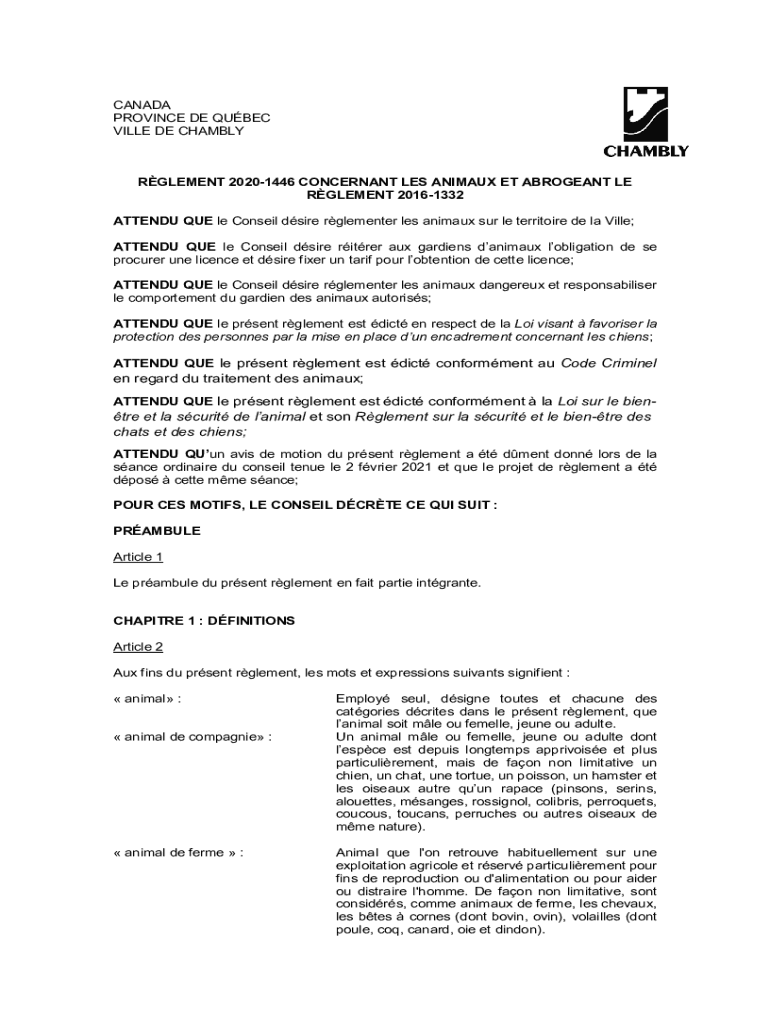 CANADA
PROVINCE DE QUÉBEC
VILLE DE CHAMBLY

CHAMBLY

RÈGLEMENT 2020-1446 CONCERNANT LES ANIMAUX ET ABROGEANT LE RÈGLEMENT 2016-1332

ATTENDU QUE le Conseil désire règlementer les animaux sur le territoire de la Ville;

ATTENDU QUE le Conseil désire réitérer aux gardiens d'animaux l'obligation de se procurer une licence et désire fixer un tarif pour l'obtention de cette licence;

ATTENDU QUE le Conseil désire réglementer les animaux dangereux et responsabiliser le comportement du gardien des animaux autorisés;

ATTENDU QUE le présent règlement est édicté en respect de la Loi visant à favoriser la protection des personnes par la mise en place d'un encadrement concernant les chiens;

ATTENDU QUE le présent règlement est édicté conformément au Code Criminel en regard du traitement des animaux;

ATTENDU QUE le présent règlement est édicté conformément à la Loi sur le bien-être et la sécurité de l'animal et son Règlement sur la sécurité et le bien-être des chats et des chiens;

ATTENDU QU'un avis de motion du présent règlement a été dûment donné lors de la séance ordinaire du conseil tenue le 2 février 2021 et que le projet de règlement a été déposé à cette même séance;

POUR CES MOTIFS, LE CONSEIL DÉCRÈTE CE QUI SUIT :

PRÉAMBULE

Article 1

Le préambule du présent règlement en fait partie intégrante.

CHAPITRE 1 : DÉFINITIONS

Article 2

Aux fins du présent règlement, les mots et expressions suivants signifient :

« animal» : Employé seul, désigne toutes et chacune des catégories décrites dans le présent règlement, que l'animal soit mâle ou femelle, jeune ou adulte.

« animal de compagnie» : Un animal mâle ou femelle, jeune ou adulte dont l'espèce est depuis longtemps apprivoisée et plus particulièrement, mais de façon non limitative un chien, un chat, une tortue, un poisson, un hamster et les oiseaux autre qu'un rapace (pinsons, serins, alouettes, mésanges, rossignol, colibris, perroquets, coucous, toucans, perruches ou autres oiseaux de même nature).

« animal de ferme » : Animal que l'on retrouve habituellement sur une exploitation agricole et réservé particulièrement pour fins de reproduction ou d'alimentation ou pour aider ou distraire l'homme. De façon non limitative, sont considérés, comme animaux de ferme, les chevaux, les bêtes à cornes (dont bovin, ovin), volailles (dont poule, coq, canard, oie et dindon).